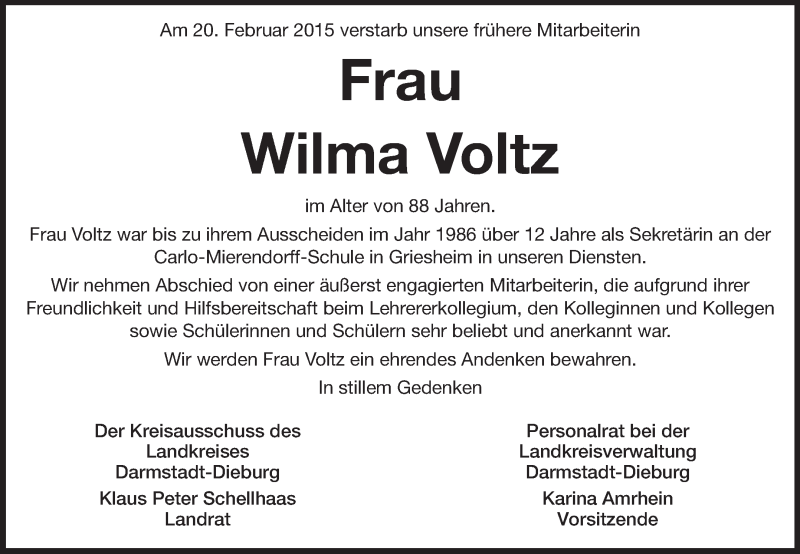 Am 20. Februar 2015 verstarb unsere frühere Mitarbeiterin

Frau
Wilma Voltz

im Alter von 88 Jahren.

Frau Voltz war bis zu ihrem Ausscheiden im Jahr 1986 über 12 Jahre als Sekretärin an der Carlo-Mierendorff-Schule in Griesheim in unseren Diensten.

Wir nehmen Abschied von einer äußerst engagierten Mitarbeiterin, die aufgrund ihrer Freundlichkeit und Hilfsbereitschaft beim Lehrererkollegium, den Kolleginnen und Kollegen sowie Schülerinnen und Schülern sehr beliebt und anerkannt war.

Wir werden Frau Voltz ein ehrendes Andenken bewahren.

In stillem Gedenken

Der Kreisausschuss des
Landkreises
Darmstadt-Dieburg
Klaus Peter Schellhaas
Landrat

Personalrat bei der
Landkreisverwaltung
Darmstadt-Dieburg
Karina Amrhein
Vorsitzende